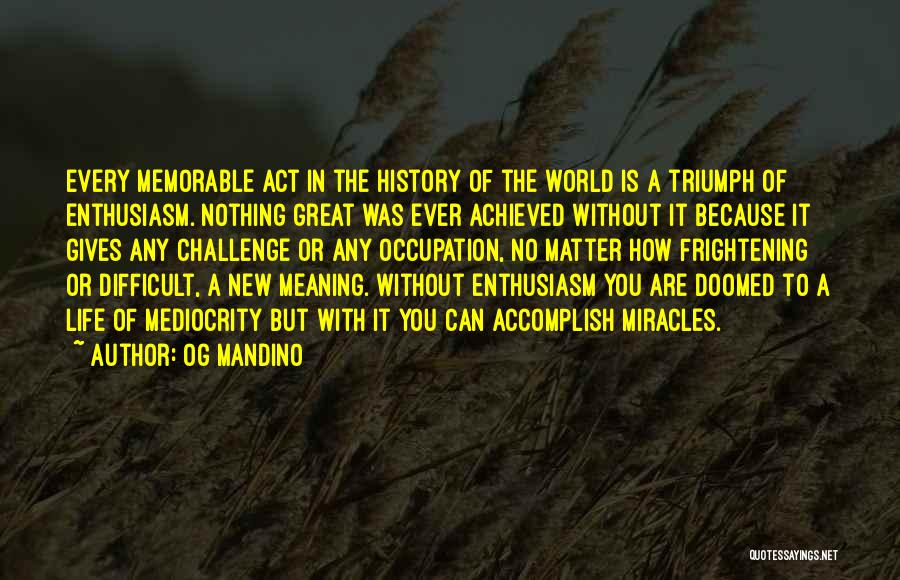 EVERY MEMORABLE ACT IN THE HISTORY OF THE WORLD IS A TRIUMPH OF ENTHUSIASM. NOTHING GREAT WAS EVER ACHIEVED WITHOUT IT BECAUSE IT GIVES ANY CHALLENGE OR ANY OCCUPATION, NO MATTER HOW FRIGHTENING OR DIFFICULT, A NEW MEANING. WITHOUT ENTHUSIASM YOU ARE DOOMED TO A LIFE OF MEDIOCRITY BUT WITH IT YOU CAN ACCOMPLISH MIRACLES.
~ AUTHOR: OG MANDINO

QUOTESSAYINGS.NET